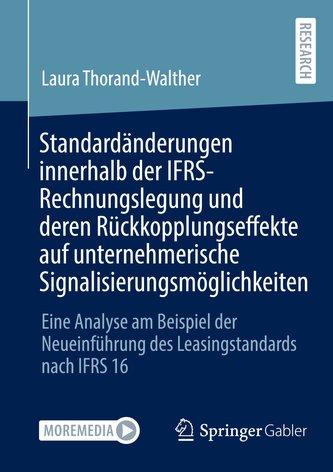 RESEARCH

Laura Thorand-Walther

Standardänderungen innerhalb der IFRS-Rechnungslegung und deren Rückkopplungseffekte auf unternehmerische Signalisierungsmöglichkeiten

Eine Analyse am Beispiel der Neueinführung des Leasingstandards nach IFRS 16

MOREMEDIA

Springer Gabler